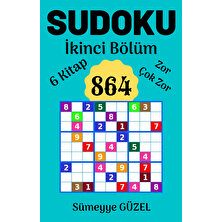 SUDOKU
İkinci Bölüm

6 Kitap

864

Zor
Çok Zor

| 8 |   | 2 | 5 |   |   | 6 | 3 |   |
|---|---|---|---|---|---|---|---|---|
|   | 6 |   |   | 8 |   |   |   |   |
|   | 4 |   | 2 |   | 1 |   |   | 7 |
|   | 9 |   |   |   | 2 |   |   |   |
|   |   | 7 |   | 4 |   | 5 |   |   |
|   |   |   | 9 |   |   |   | 4 |   |
| 2 |   |   | 4 |   | 9 |   | 7 |   |
|   |   |   |   | 2 |   |   | 1 |   |
|   | 3 | 1 |   |   | 7 | 4 |   | 8 |

Sümeyye GÜZEL